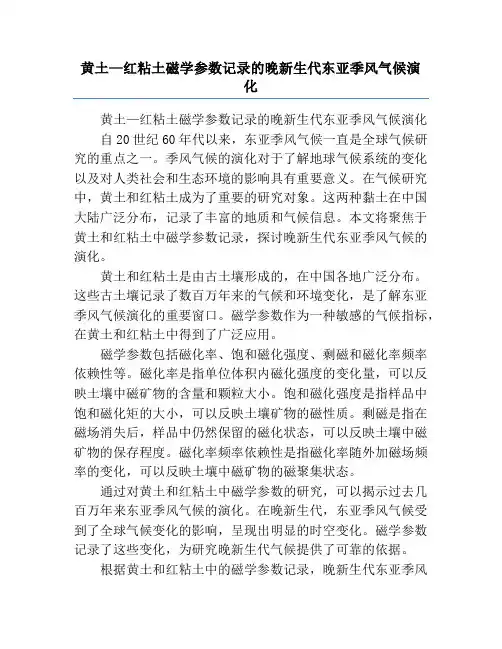 黄土—红粘土磁学参数记录的晚新生代东亚季风气候演化

黄土—红粘土磁学参数记录的晚新生代东亚季风气候演化

自20世纪60年代以来，东亚季风气候一直是全球气候研究的重点之一。季风气候的演化对于了解地球气候系统的变化以及对人类社会和生态环境的影响具有重要意义。在气候研究中，黄土和红粘土成为了重要的研究对象。这两种黏土在中国大陆广泛分布，记录了丰富的地质和气候信息。本文将聚焦于黄土和红粘土中磁学参数记录，探讨晚新生代东亚季风气候的演化。

黄土和红粘土是由古土壤形成的，在中国各地广泛分布。这些古土壤记录了数百万年来的气候和环境变化，是了解东亚季风气候演化的重要窗口。磁学参数作为一种敏感的气候指标，在黄土和红粘土中得到了广泛应用。

磁学参数包括磁化率、饱和磁化强度、剩磁和磁化率频率依赖性等。磁化率是指单位体积内磁化强度的变化量，可以反映土壤中磁矿物的含量和颗粒大小。饱和磁化强度是指样品中饱和磁化矩的大小，可以反映土壤矿物的磁性质。剩磁是指在磁场消失后，样品中仍然保留的磁化状态，可以反映土壤中磁矿物的保存程度。磁化率频率依赖性是指磁化率随外加磁场频率的变化，可以反映土壤中磁矿物的磁聚集状态。

通过对黄土和红粘土中磁学参数的研究，可以揭示过去几百万年来东亚季风气候的演化。在晚新生代，东亚季风气候受到了全球气候变化的影响，呈现出明显的时空变化。磁学参数记录了这些变化，为研究晚新生代气候提供了可靠的依据。

根据黄土和红粘土中的磁学参数记录，晚新生代东亚季风